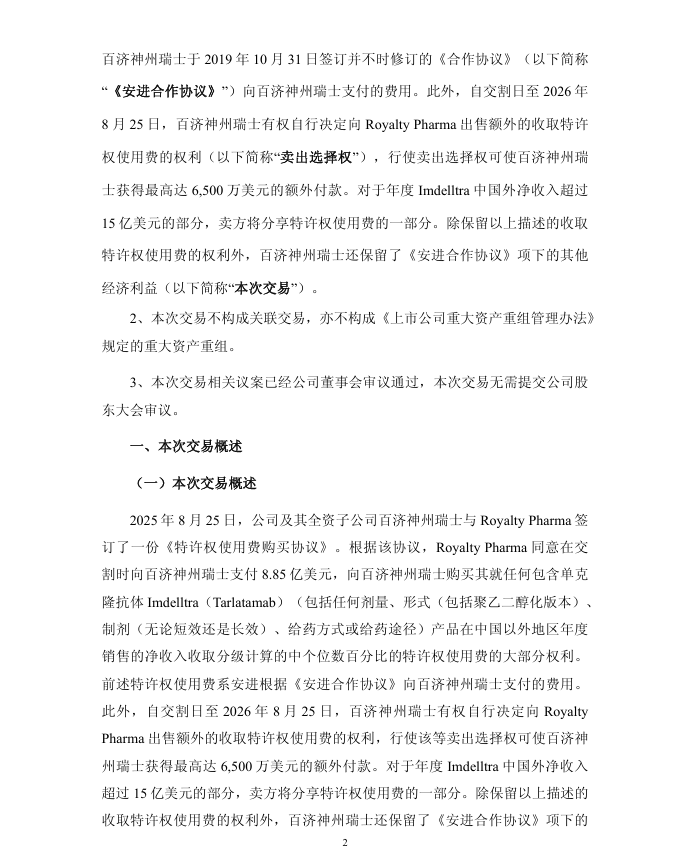 百济神州瑞士于 2019 年 10 月 31 日签订并不时修订的《合作协议》（以下简称“《安进合作协议》”）向百济神州瑞士支付的费用。此外，自交割日至 2026 年 8 月 25 日，百济神州瑞士有权自行决定向 Royalty Pharma 出售额外的收取特许权使用费的权利（以下简称“卖出选择权”），行使卖出选择权可使百济神州瑞士获得最高达 6,500 万美元的额外付款。对于年度 Imdelltra 中国外净收入超过 15 亿美元的部分，卖方将分享特许权使用费的一部分。除保留以上描述的收取特许权使用费的权利外，百济神州瑞士还保留了《安进合作协议》项下的其他经济利益（以下简称“本次交易”）。

2、本次交易不构成关联交易，亦不构成《上市公司重大资产重组管理办法》规定的重大资产重组。

3、本次交易相关议案已经公司董事会审议通过，本次交易无需提交公司股东大会审议。

一、本次交易概述

（一）本次交易概述

2025 年 8 月 25 日，公司及其全资子公司百济神州瑞士与 Royalty Pharma 签订了一份《特许权使用费购买协议》。根据该协议，Royalty Pharma 同意在交割时向百济神州瑞士支付 8.85 亿美元，向百济神州瑞士购买其就任何包含单克隆抗体 Imdelltra（Tarlatamab）（包括任何剂量、形式（包括聚乙二醇化版本）、制剂（无论短效还是长效）、给药方式或给药途径）产品在中国以外地区年度销售的净收入收取分级计算的中个位数百分比的特许权使用费的大部分权利。前述特许权使用费系安进根据《安进合作协议》向百济神州瑞士支付的费用。此外，自交割日至 2026 年 8 月 25 日，百济神州瑞士有权自行决定向 Royalty Pharma 出售额外的收取特许权使用费的权利，行使该等卖出选择权可使百济神州瑞士获得最高达 6,500 万美元的额外付款。对于年度 Imdelltra 中国外净收入超过 15 亿美元的部分，卖方将分享特许权使用费的一部分。除保留以上描述的收取特许权使用费的权利外，百济神州瑞士还保留了《安进合作协议》项下的

2